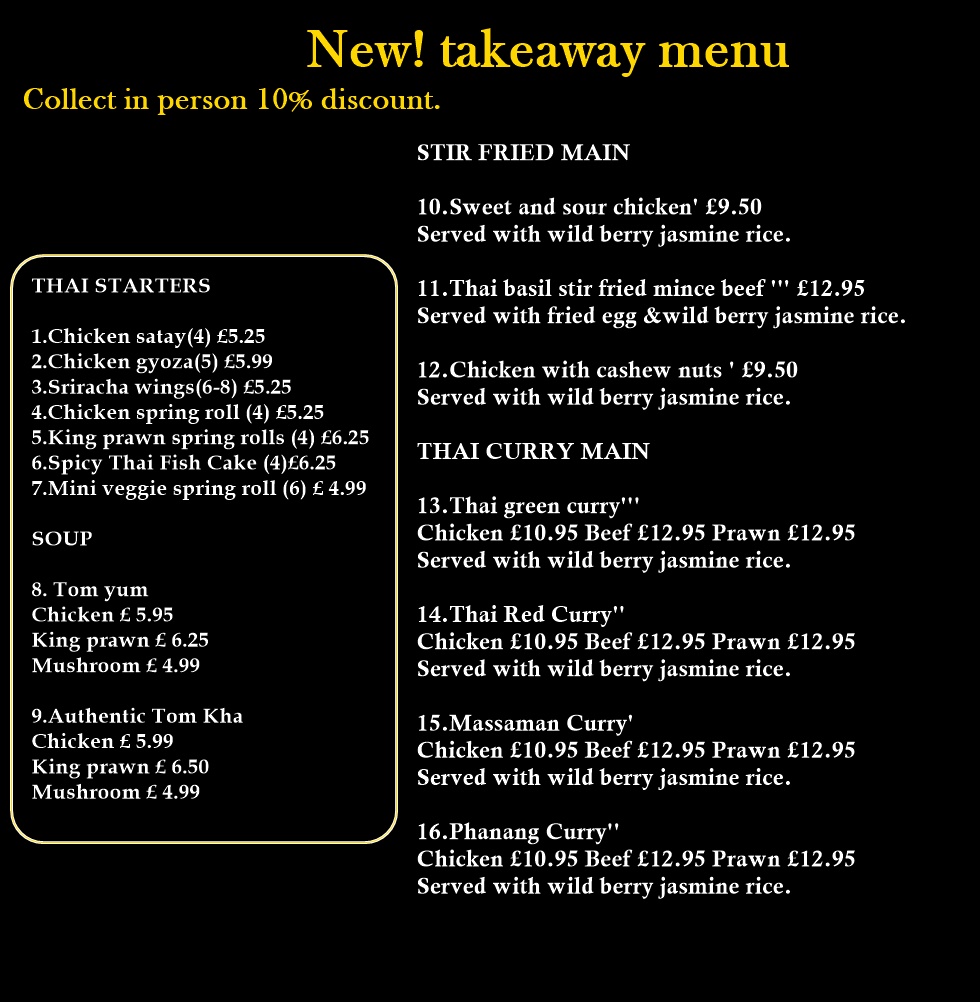 New! takeaway menu

Collect in person 10% discount.

THAI STARTERS

1.Chicken satay(4) £5.25
2.Chicken gyoza(5) £5.99
3.Sriracha wings(6-8) £5.25
4.Chicken spring roll (4) £5.25
5.King prawn spring rolls (4) £6.25
6.Spicy Thai Fish Cake (4)£6.25
7.Mini veggie spring roll (6) £ 4.99

SOUP

8. Tom yum
Chicken £ 5.95
King prawn £ 6.25
Mushroom £ 4.99

9.Authentic Tom Kha
Chicken £ 5.99
King prawn £ 6.50
Mushroom £ 4.99

STIR FRIED MAIN

10.Sweet and sour chicken' £9.50
Served with wild berry jasmine rice.

11.Thai basil stir fried mince beef ''' £12.95
Served with fried egg &wild berry jasmine rice.

12.Chicken with cashew nuts ' £9.50
Served with wild berry jasmine rice.

THAI CURRY MAIN

13.Thai green curry'''
Chicken £10.95 Beef £12.95 Prawn £12.95
Served with wild berry jasmine rice.

14.Thai Red Curry''
Chicken £10.95 Beef £12.95 Prawn £12.95
Served with wild berry jasmine rice.

15.Massaman Curry'
Chicken £10.95 Beef £12.95 Prawn £12.95
Served with wild berry jasmine rice.

16.Phanang Curry''
Chicken £10.95 Beef £12.95 Prawn £12.95
Served with wild berry jasmine rice.